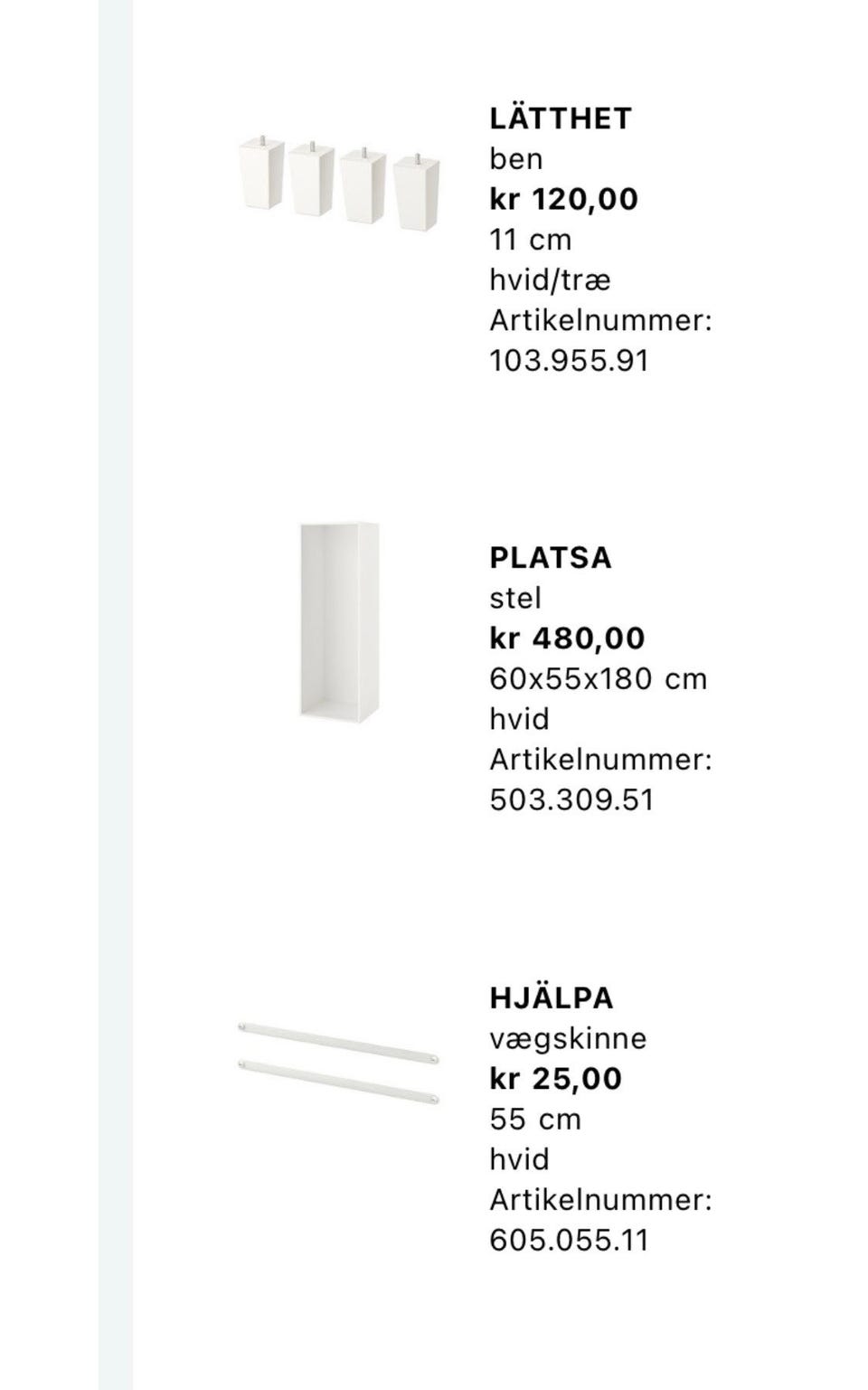 LÄTTHET
ben
kr 120,00
11 cm
hvid/træ
Artikelnummer:
103.955.91

PLATSA
stel
kr 480,00
60x55x180 cm
hvid
Artikelnummer:
503.309.51

HJÄLPA
vægskinne
kr 25,00
55 cm
hvid
Artikelnummer:
605.055.11